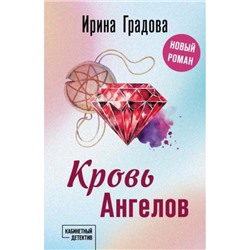 Ирина Градова

НОВЫЙ РОМАН

Кровь Ангелов

КАБИНЕТНЫЙ ДЕТЕКТИВ